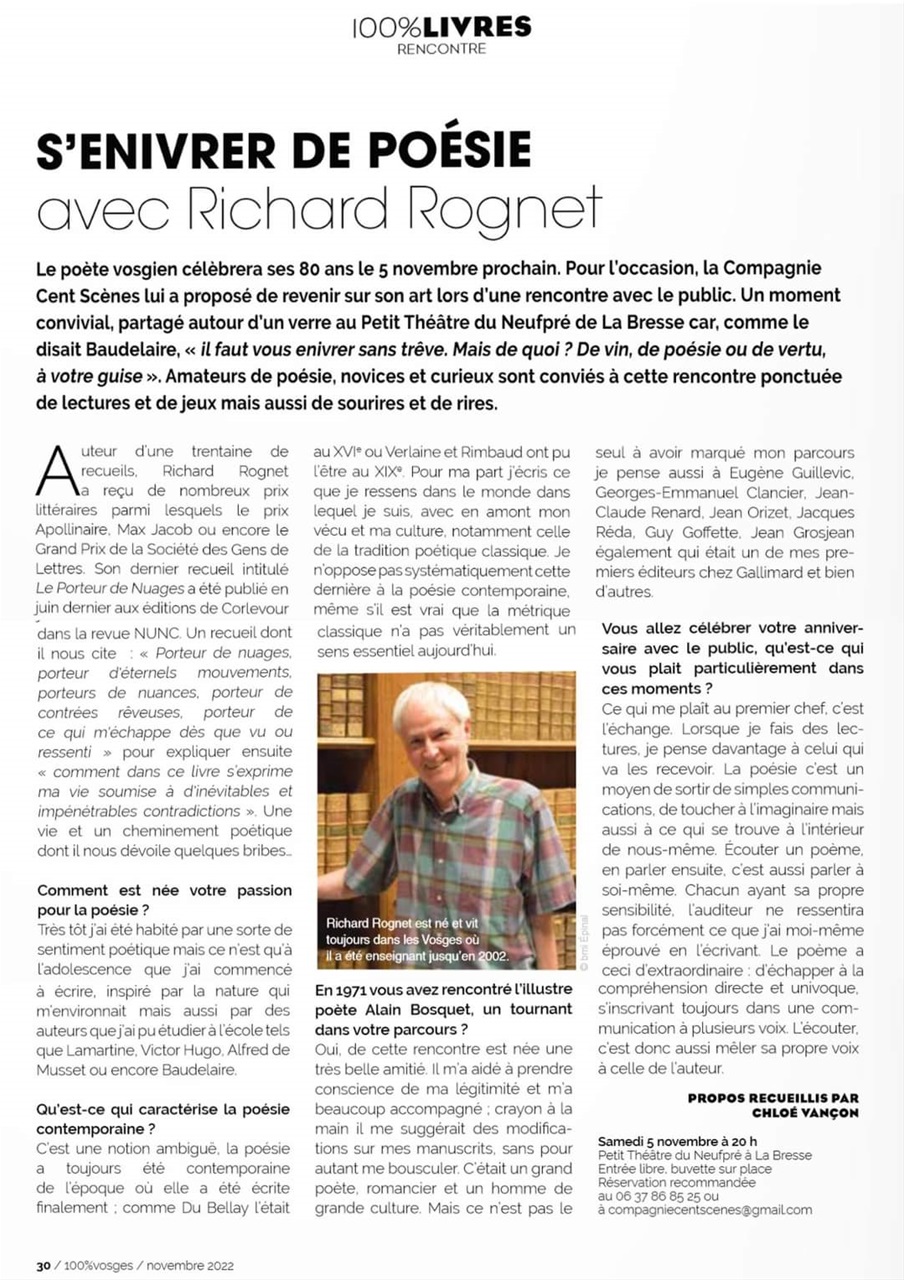 100%LIVRES
RENCONTRE

S'ENIVRER DE POÉSIE
avec Richard Rognet

Le poète vosgien célèbrera ses 80 ans le 5 novembre prochain. Pour l'occasion, la Compagnie Cent Scènes lui a proposé de revenir sur son art lors d'une rencontre avec le public. Un moment convivial, partagé autour d'un verre au Petit Théâtre du Neufpré de La Bresse car, comme le disait Baudelaire, « il faut vous enivrer sans trêve. Mais de quoi ? De vin, de poésie ou de vertu, à votre guise ». Amateurs de poésie, novices et curieux sont conviés à cette rencontre ponctuée de lectures et de jeux mais aussi de sourires et de rires.

Auteur d'une trentaine de recueils, Richard Rognet a reçu de nombreux prix littéraires parmi lesquels le prix Apollinaire, Max Jacob ou encore le Grand Prix de la Société des Gens de Lettres. Son dernier recueil intitulé Le Porteur de Nuages a été publié en juin dernier aux éditions de Corlevour dans la revue NUNC. Un recueil dont il nous cite : « Porteur de nuages, porteur d'éternels mouvements, porteurs de nuances, porteur de contrées rêveuses, porteur de ce qui m'échappe dès que vu ou ressenti » pour expliquer ensuite « comment dans ce livre s'exprime ma vie soumise à d'inévitables et impénétrables contradictions ». Une vie et un cheminement poétique dont il nous dévoile quelques bribes...

Comment est née votre passion pour la poésie ?
Très tôt j'ai été habité par une sorte de sentiment poétique mais ce n'est qu'à l'adolescence que j'ai commencé à écrire, inspiré par la nature qui m'environnait mais aussi par des auteurs que j'ai pu étudier à l'école tels que Lamartine, Victor Hugo, Alfred de Musset ou encore Baudelaire.

Qu'est-ce qui caractérise la poésie contemporaine ?
C'est une notion ambiguë, la poésie a toujours été contemporaine de l'époque où elle a été écrite finalement ; comme Du Bellay l'était au XVIe ou Verlaine et Rimbaud ont pu l'être au XIXe. Pour ma part j'écris ce que je ressens dans le monde dans lequel je suis, avec en amont mon vécu et ma culture, notamment celle de la tradition poétique classique. Je n'oppose pas systématiquement cette dernière à la poésie contemporaine, même s'il est vrai que la métrique classique n'a pas véritablement un sens essentiel aujourd'hui.

Richard Rognet est né et vit toujours dans les Vosges où il a été enseignant jusqu'en 2002.

© bmi Épinal

En 1971 vous avez rencontré l'illustre poète Alain Bosquet, un tournant dans votre parcours ?
Oui, de cette rencontre est née une très belle amitié. Il m'a aidé à prendre conscience de ma légitimité et m'a beaucoup accompagné ; crayon à la main il me suggérait des modifications sur mes manuscrits, sans pour autant me bousculer. C'était un grand poète, romancier et un homme de grande culture. Mais ce n'est pas le seul à avoir marqué mon parcours je pense aussi à Eugène Guillevic, Georges-Emmanuel Clancier, Jean-Claude Renard, Jean Orizet, Jacques Réda, Guy Goffette, Jean Grosjean également qui était un de mes premiers éditeurs chez Gallimard et bien d'autres.

Vous allez célébrer votre anniversaire avec le public, qu'est-ce qui vous plait particulièrement dans ces moments ?
Ce qui me plaît au premier chef, c'est l'échange. Lorsque je fais des lectures, je pense davantage à celui qui va les recevoir. La poésie c'est un moyen de sortir de simples communications, de toucher à l'imaginaire mais aussi à ce qui se trouve à l'intérieur de nous-même. Écouter un poème, en parler ensuite, c'est aussi parler à soi-même. Chacun ayant sa propre sensibilité, l'auditeur ne ressentira pas forcément ce que j'ai moi-même éprouvé en l'écrivant. Le poème a ceci d'extraordinaire : d'échapper à la compréhension directe et univoque, s'inscrivant toujours dans une communication à plusieurs voix. L'écouter, c'est donc aussi mêler sa propre voix à celle de l'auteur.

PROPOS RECUEILLIS PAR CHLOÉ VANÇON

Samedi 5 novembre à 20 h
Petit Théâtre du Neufpré à La Bresse
Entrée libre, buvette sur place
Réservation recommandée
au 06 37 86 85 25 ou
à compagniecentscenes@gmail.com

30 / 100%vosges / novembre 2022